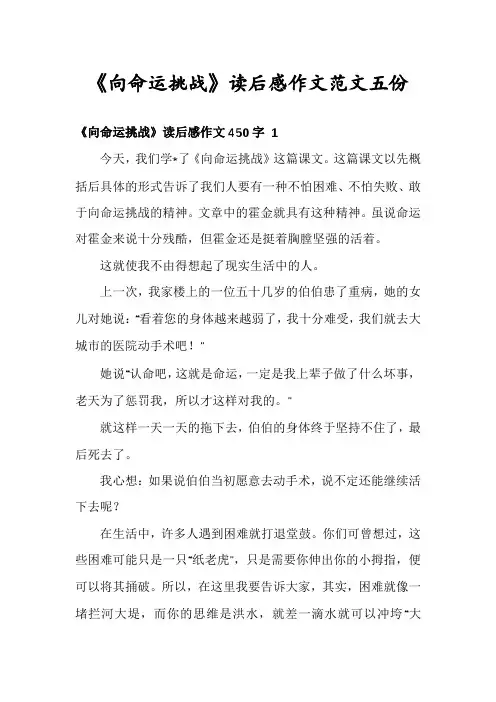 《向命运挑战》读后感作文范文五份

《向命运挑战》读后感作文450字 1

今天，我们学*了《向命运挑战》这篇课文。这篇课文以先概括后具体的形式告诉了我们人要有一种不怕困难、不怕失败、敢于向命运挑战的精神。文章中的霍金就具有这种精神。虽说命运对霍金来说十分残酷，但霍金还是挺着胸膛坚强的活着。

这就使我不由得想起了现实生活中的人。

上一次，我家楼上的一位五十几岁的伯伯患了重病，她的女儿对她说："看着您的身体越来越弱了，我十分难受，我们就去大城市的医院动手术吧！"

她说"认命吧，这就是命运，一定是我上辈子做了什么坏事，老天为了惩罚我，所以才这样对我的。"

就这样一天一天的拖下去，伯伯的身体终于坚持不住了，最后死去了。

我心想：如果说伯伯当初愿意去动手术，说不定还能继续活下去呢？

在生活中，许多人遇到困难就打退堂鼓。你们可曾想过，这些困难可能只是一只"纸老虎"，只是需要你伸出你的小拇指，便可以将其捅破。所以，在这里我要告诉大家，其实，困难就像一堵拦河大堤，而你的思维是洪水，就差一滴水就可以冲垮"大